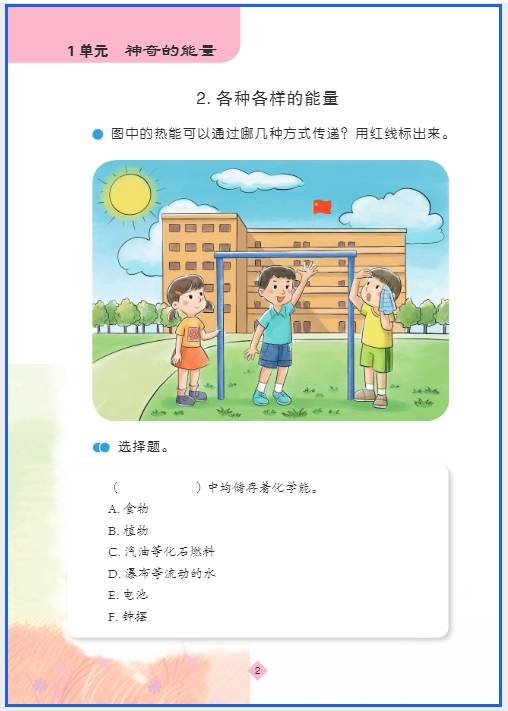 1单元　神奇的能量

2. 各种各样的能量

图中的热能可以通过哪几种方式传递？用红线标出来。

选择题。

（　　　　）中均储存着化学能。
A. 食物
B. 植物
C. 汽油等化石燃料
D. 瀑布等流动的水
E. 电池
F. 钟摆

2